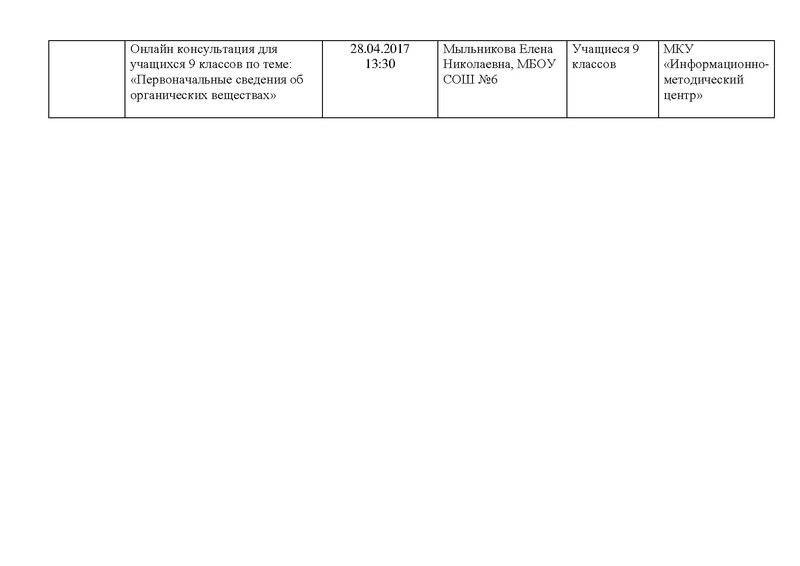 |  | Онлайн консультация для учащихся 9 классов по теме: «Первоначальные сведения об органических веществах» | 28.04.2017 13:30 | Мыльникова Елена Николаевна, МБОУ СОШ №6 | Учащиеся 9 классов | МКУ «Информационно-методический центр» |
|---|---|---|---|---|---|